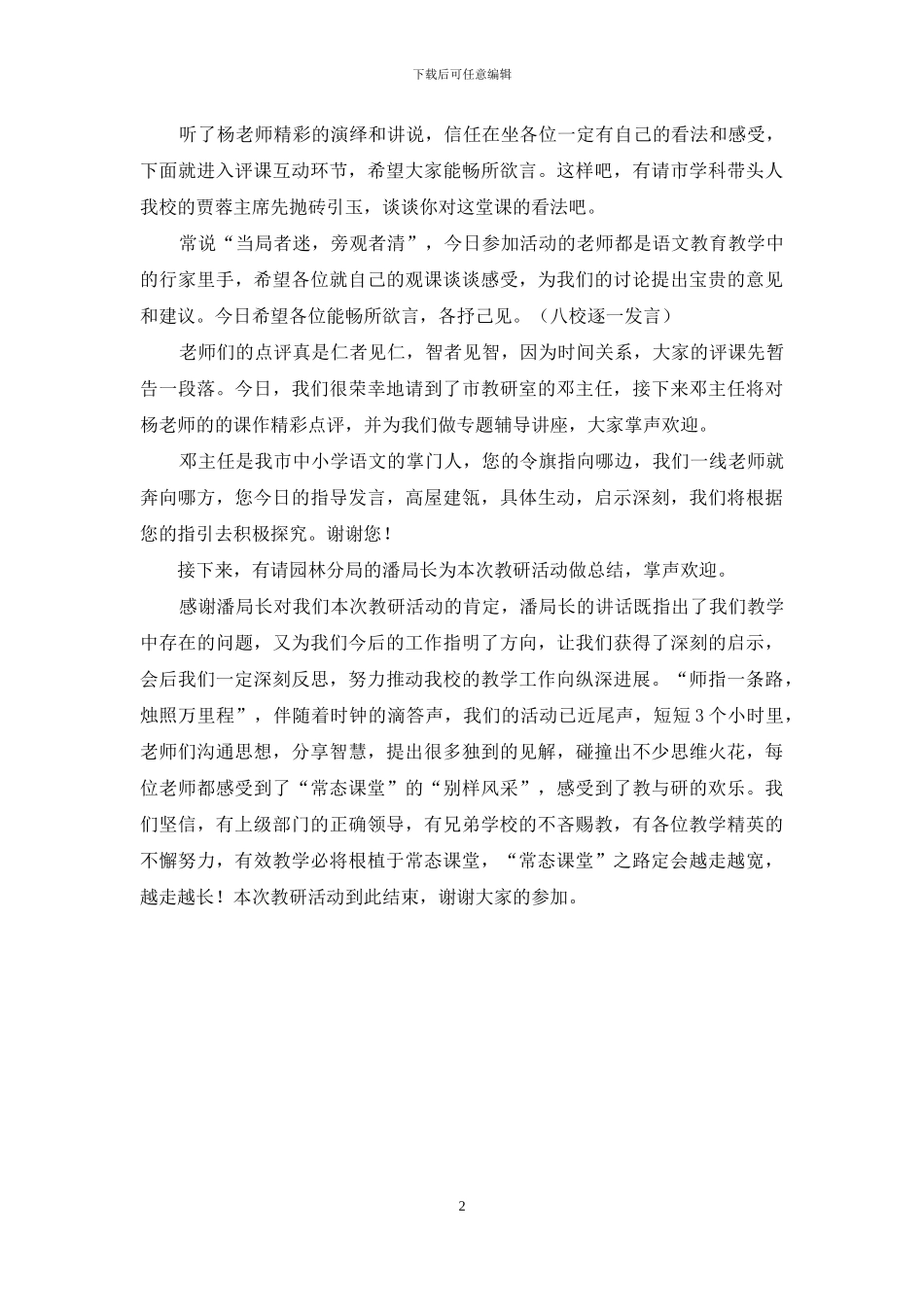 下载后可任意编辑

听了杨老师精彩的演绎和讲说，信任在坐各位一定有自己的看法和感受，下面就进入评课互动环节，希望大家能畅所欲言。这样吧，有请市学科带头人我校的贾蓉主席先抛砖引玉，谈谈你对这堂课的看法吧。

常说“当局者迷，旁观者清”，今日参加活动的老师都是语文教育教学中的行家里手，希望各位就自己的观课谈谈感受，为我们的讨论提出宝贵的意见和建议。今日希望各位能畅所欲言，各抒己见。（八校逐一发言）

老师们的点评真是仁者见仁，智者见智，因为时间关系，大家的评课先暂告一段落。今日，我们很荣幸地请到了市教研室的邓主任，接下来邓主任将对杨老师的的课作精彩点评，并为我们做专题辅导讲座，大家掌声欢迎。

邓主任是我市中小学语文的掌门人，您的令旗指向哪边，我们一线老师就奔向哪方，您今日的指导发言，高屋建瓴，具体生动，启示深刻，我们将根据您的指引去积极探究。谢谢您！

接下来，有请园林分局的潘局长为本次教研活动做总结，掌声欢迎。

感谢潘局长对我们本次教研活动的肯定，潘局长的讲话既指出了我们教学中存在的问题，又为我们今后的工作指明了方向，让我们获得了深刻的启示，会后我们一定深刻反思，努力推动我校的教学工作向纵深进展。“师指一条路，烛照万里程”，伴随着时钟的滴答声，我们的活动已近尾声，短短3个小时里，老师们沟通思想，分享智慧，提出很多独到的见解，碰撞出不少思维火花，每位老师都感受到了“常态课堂”的“别样风采”，感受到了教与研的欢乐。我们坚信，有上级部门的正确领导，有兄弟学校的不吝赐教，有各位教学精英的不懈努力，有效教学必将根植于常态课堂，“常态课堂”之路定会越走越宽，越走越长！本次教研活动到此结束，谢谢大家的参加。

2